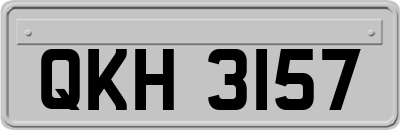 QKH 3157